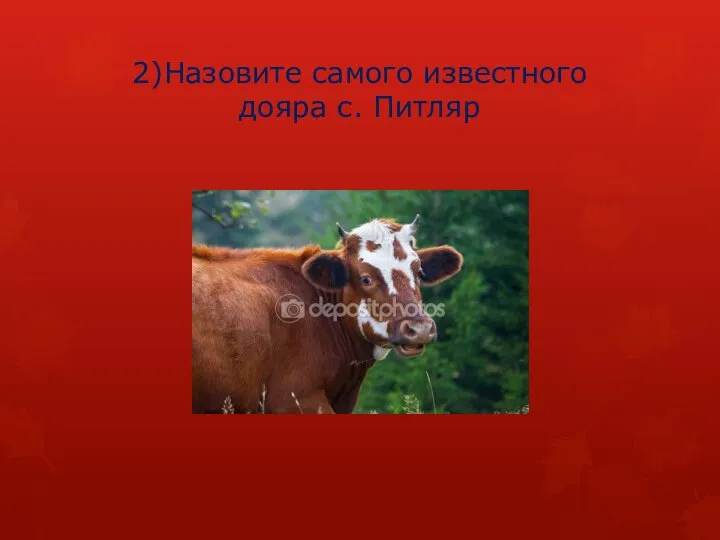 2)Назовите самого известного дояра с. Питляр

depositphotos